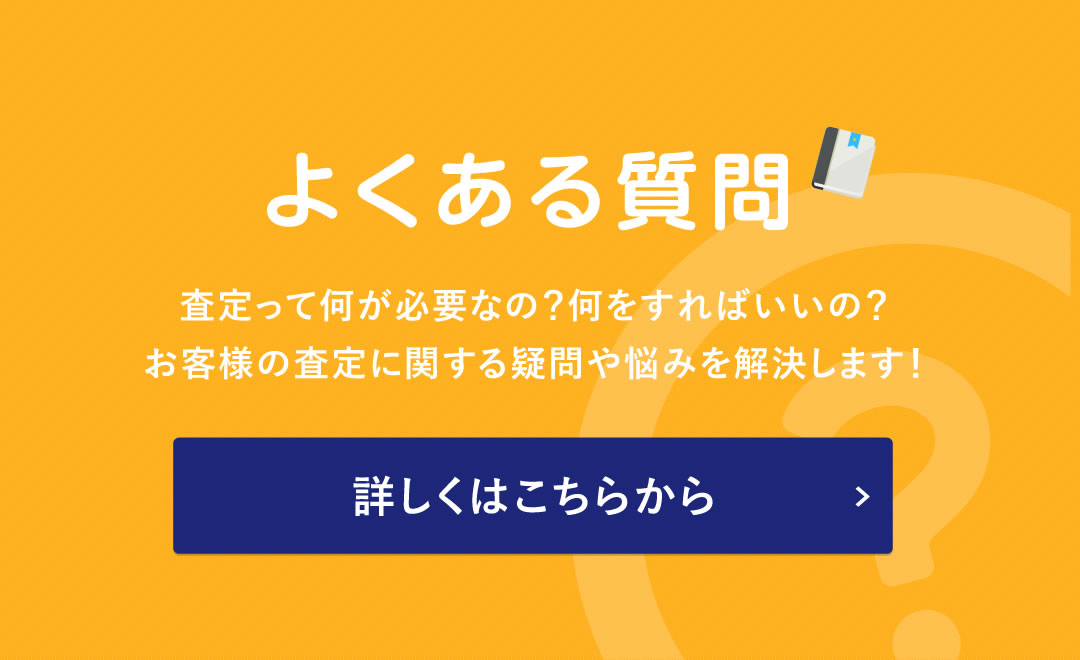 よくある質問

査定って何が必要なの？何をすればいいの？
お客様の査定に関する疑問や悩みを解決します！

詳しくはこちらから